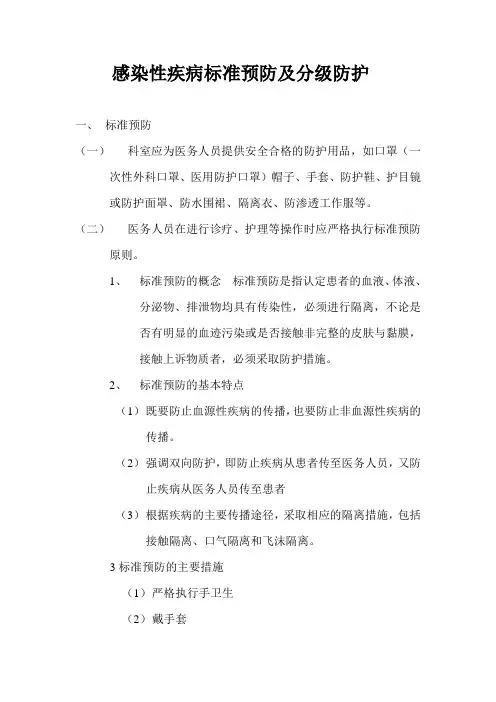 感染性疾病标准预防及分级防护

一、 标准预防

（一） 科室应为医务人员提供安全合格的防护用品，如口罩（一次性外科口罩、医用防护口罩）帽子、手套、防护鞋、护目镜或防护面罩、防水围裙、隔离衣、防渗透工作服等。

（二） 医务人员在进行诊疗、护理等操作时应严格执行标准预防原则。

1、 标准预防的概念 标准预防是指认定患者的血液、体液、分泌物、排泄物均具有传染性，必须进行隔离，不论是否有明显的血迹污染或是否接触非完整的皮肤与黏膜，接触上诉物质者，必须采取防护措施。

2、 标准预防的基本特点

（1）既要防止血源性疾病的传播，也要防止非血源性疾病的传播。

（2）强调双向防护，即防止疾病从患者传至医务人员，又防止疾病从医务人员传至患者

（3）根据疾病的主要传播途径，采取相应的隔离措施，包括接触隔离、口气隔离和飞沫隔离。

3 标准预防的主要措施

（1）严格执行手卫生

（2）戴手套